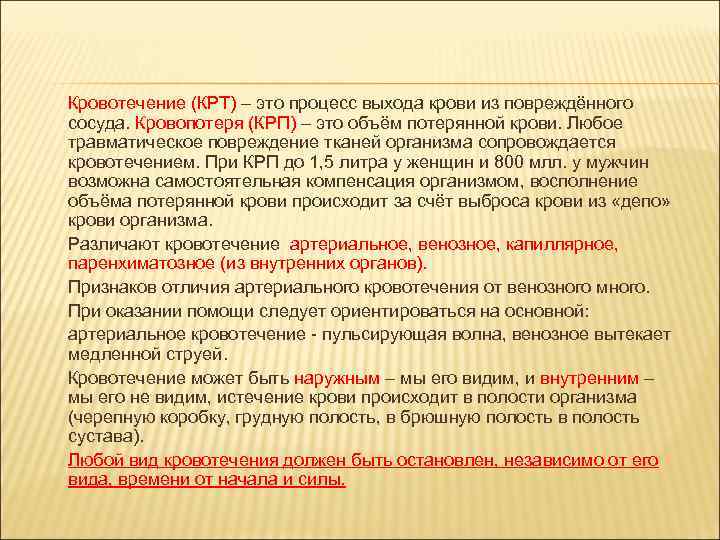 Кровотечение (КРТ) – это процесс выхода крови из повреждённого сосуда. Кровопотеря (КРП) – это объём потерянной крови. Любое травматическое повреждение тканей организма сопровождается кровотечением. При КРП до 1,5 литра у женщин и 800 млл. у мужчин возможна самостоятельная компенсация организмом, восполнение объёма потерянной крови происходит за счёт выброса крови из «депо» крови организма.

Различают кровотечение артериальное, венозное, капиллярное, паренхиматозное (из внутренних органов).

Признаков отличия артериального кровотечения от венозного много.

При оказании помощи следует ориентироваться на основной:

артериальное кровотечение - пульсирующая волна, венозное вытекает медленной струей.

Кровотечение может быть наружным – мы его видим, и внутренним – мы его не видим, истечение крови происходит в полости организма (черепную коробку, грудную полость, в брюшную полость в полость сустава).

Любой вид кровотечения должен быть остановлен, независимо от его вида, времени от начала и силы.